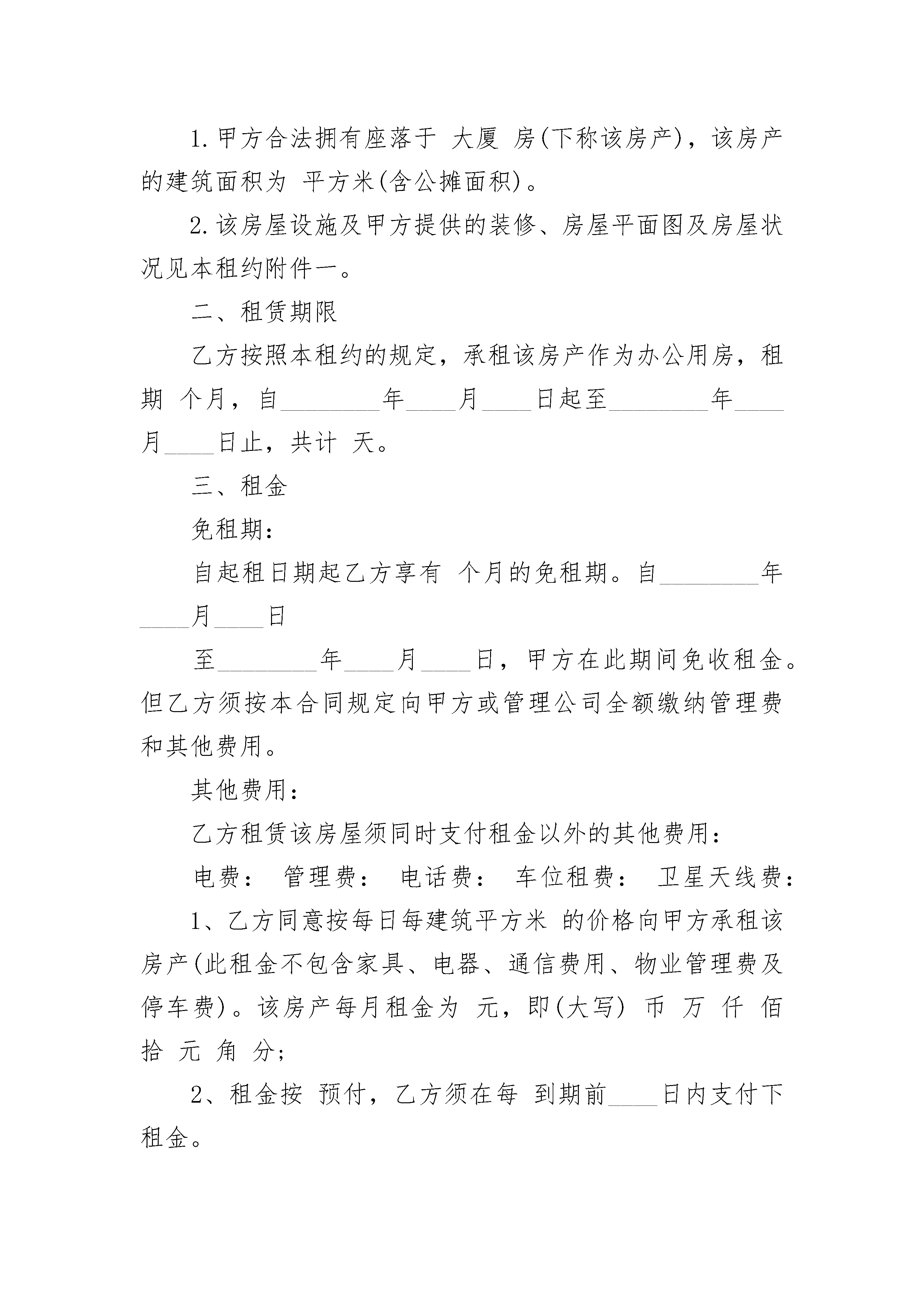 1.甲方合法拥有座落于 大厦 房(下称该房产)，该房产的建筑面积为 平方米(含公摊面积)。

2.该房屋设施及甲方提供的装修、房屋平面图及房屋状况见本租约附件一。

二、租赁期限

乙方按照本租约的规定，承租该房产作为办公用房，租期 个月，自________年____月____日起至________年____月____日止，共计 天。

三、租金

免租期：

自起租日期起乙方享有 个月的免租期。自________年____月____日

至________年____月____日，甲方在此期间免收租金。但乙方须按本合同规定向甲方或管理公司全额缴纳管理费和其他费用。

其他费用：

乙方租赁该房屋须同时支付租金以外的其他费用：

电费： 管理费： 电话费： 车位租费： 卫星天线费：

1、乙方同意按每日每建筑平方米 的价格向甲方承租该房产(此租金不包含家具、电器、通信费用、物业管理费及停车费)。该房产每月租金为 元，即(大写) 币 万 仟 佰 拾 元 角 分;

2、租金按 预付，乙方须在每 到期前____日内支付下租金。